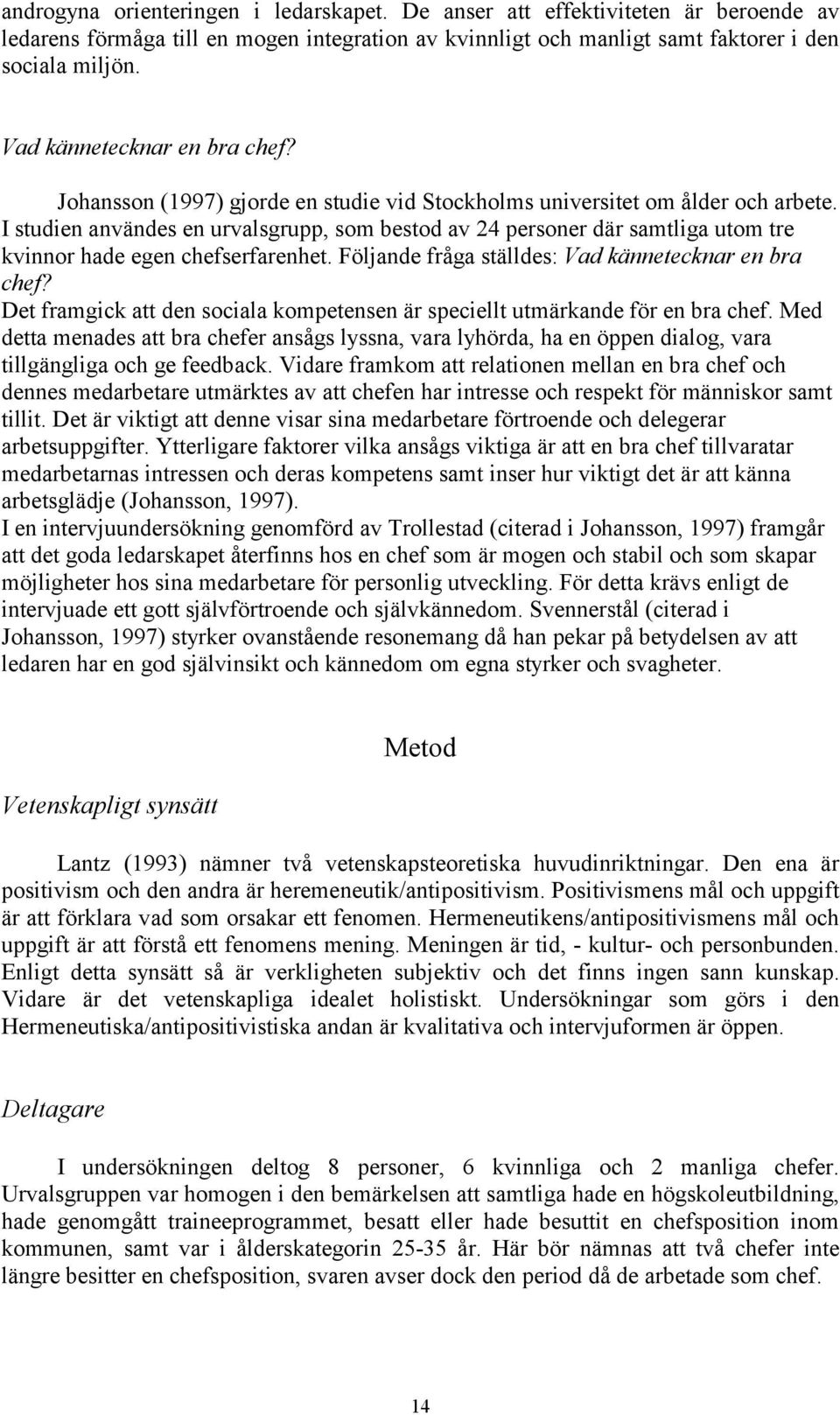 androgyna orienteringen i ledarskapet. De anser att effektiviteten är beroende av ledarens förmåga till en mogen integration av kvinnligt och manligt samt faktorer i den sociala miljön.

Vad kännetecknar en bra chef?

Johansson (1997) gjorde en studie vid Stockholms universitet om ålder och arbete. I studien användes en urvalsgrupp, som bestod av 24 personer där samtliga utom tre kvinnor hade egen chefserfarenhet. Följande fråga ställdes: Vad kännetecknar en bra chef?
Det framgick att den sociala kompetensen är speciellt utmärkande för en bra chef. Med detta menades att bra chefer ansågs lyssna, vara lyhörda, ha en öppen dialog, vara tillgängliga och ge feedback. Vidare framkom att relationen mellan en bra chef och dennes medarbetare utmärktes av att chefen har intresse och respekt för människor samt tillit. Det är viktigt att denne visar sina medarbetare förtroende och delegerar arbetsuppgifter. Ytterligare faktorer vilka ansågs viktiga är att en bra chef tillvaratar medarbetarnas intressen och deras kompetens samt inser hur viktigt det är att känna arbetsglädje (Johansson, 1997).
I en intervjuundersökning genomförd av Trollestad (citerad i Johansson, 1997) framgår att det goda ledarskapet återfinns hos en chef som är mogen och stabil och som skapar möjligheter hos sina medarbetare för personlig utveckling. För detta krävs enligt de intervjuade ett gott självförtroende och självkännedom. Svennerstål (citerad i Johansson, 1997) styrker ovanstående resonemang då han pekar på betydelsen av att ledaren har en god självinsikt och kännedom om egna styrker och svagheter.

Metod

Vetenskapligt synsätt

Lantz (1993) nämner två vetenskapsteoretiska huvudinriktningar. Den ena är positivism och den andra är heremeneutik/antipositivism. Positivismens mål och uppgift är att förklara vad som orsakar ett fenomen. Hermeneutikens/antipositivismens mål och uppgift är att förstå ett fenomens mening. Meningen är tid, - kultur- och personbunden. Enligt detta synsätt så är verkligheten subjektiv och det finns ingen sann kunskap. Vidare är det vetenskapliga idealet holistiskt. Undersökningar som görs i den Hermeneutiska/antipositivistiska andan är kvalitativa och intervjuformen är öppen.

Deltagare

I undersökningen deltog 8 personer, 6 kvinnliga och 2 manliga chefer. Urvalsgruppen var homogen i den bemärkelsen att samtliga hade en högskoleutbildning, hade genomgått traineeprogrammet, besatt eller hade besuttit en chefsposition inom kommunen, samt var i ålderskategorin 25-35 år. Här bör nämnas att två chefer inte längre besitter en chefsposition, svaren avser dock den period då de arbetade som chef.

14